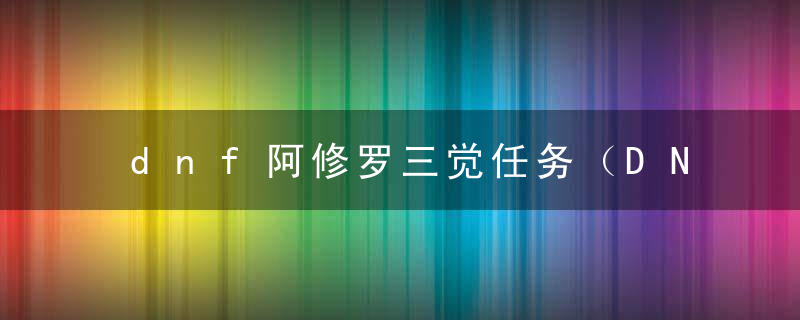 dnf阿修罗三觉任务（DN